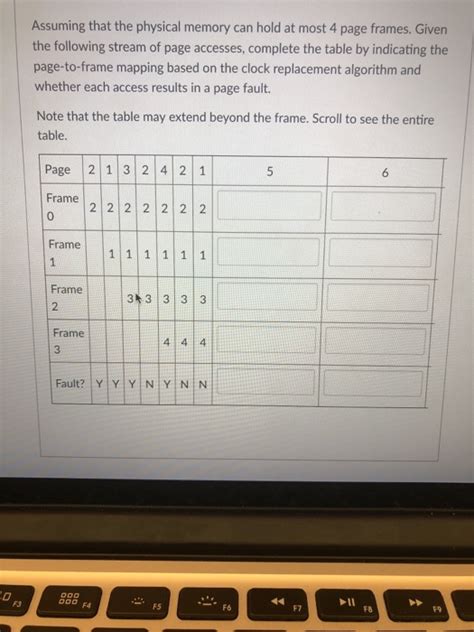 Assuming that the physical memory can hold at most 4 page frames. Given the following stream of page accesses, complete the table by indicating the page-to-frame mapping based on the clock replacement algorithm and whether each access results in a page fault.

Note that the table may extend beyond the frame. Scroll to see the entire table.

| Page | 2 | 1 | 3 | 2 | 4 | 2 | 1 | 5 | 6 |
|---|---|---|---|---|---|---|---|---|---|
| Frame 0 | 2 | 2 | 2 | 2 | 2 | 2 | 2 | | |
| Frame 1 | | 1 | 1 | 1 | 1 | 1 | 1 | | |
| Frame 2 | | | 3 | 3 | 3 | 3 | 3 | | |
| Frame 3 | | | | | 4 | 4 | 4 | | |
| Fault? | Y | Y | Y | N | Y | N | N | | |

F3 F4 F5 F6 F7 F8 F9